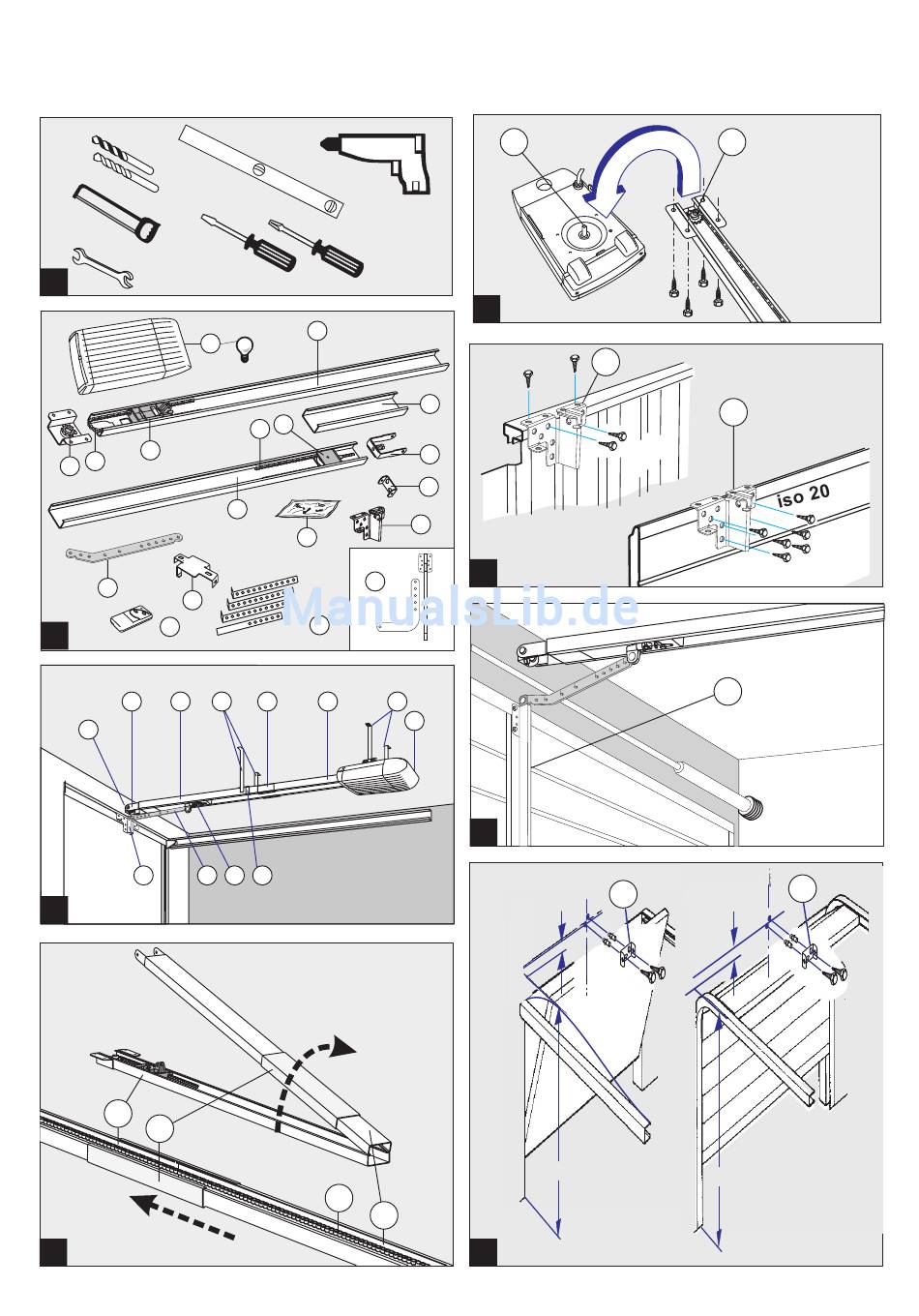 iso 20

ManualsLib.de